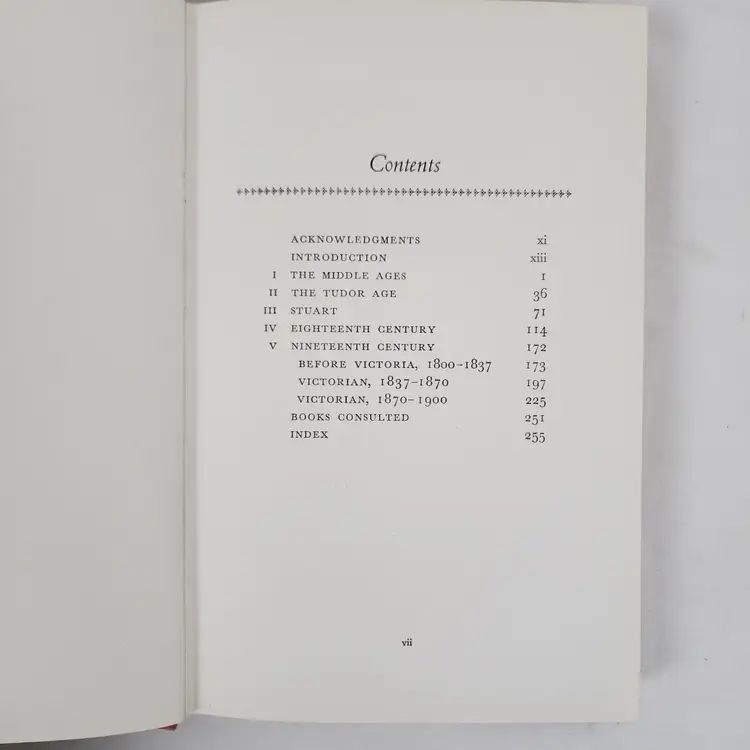 Contents

ACKNOWLEDGMENTS xi
INTRODUCTION xiii
I THE MIDDLE AGES 1
II THE TUDOR AGE 36
III STUART 71
IV EIGHTEENTH CENTURY 114
V NINETEENTH CENTURY 172
BEFORE VICTORIA, 1800-1837 173
VICTORIAN, 1837-1870 197
VICTORIAN, 1870-1900 225
BOOKS CONSULTED 251
INDEX 255

vii